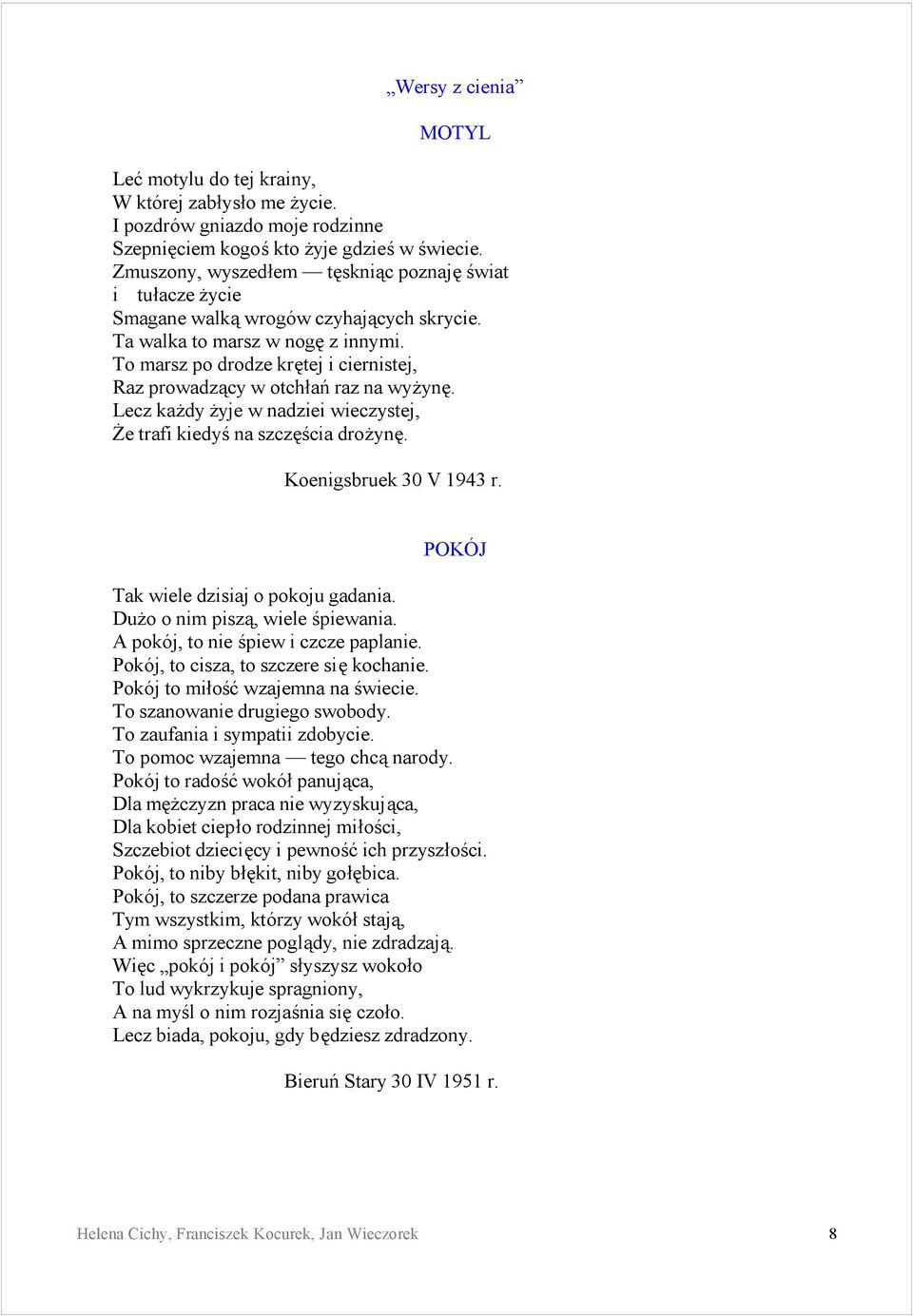 „Wersy z cienia”

MOTYL

Leć motylu do tej krainy,
W której zabłysło me życie.
I pozdrów gniazdo moje rodzinne
Szepnięciem kogoś kto żyje gdzieś w świecie.
Zmuszony, wyszedłem — tęskniąc poznaję świat
i tułacze życie
Smagane walką wrogów czyhających skrycie.
Ta walka to marsz w nogę z innymi.
To marsz po drodze krętej i ciernistej,
Raz prowadzący w otchłań raz na wyżynę.
Lecz każdy żyje w nadziei wieczystej,
Że trafi kiedyś na szczęścia drożynę.

Koenigsbruek 30 V 1943 r.

POKÓJ

Tak wiele dzisiaj o pokoju gadania.
Dużo o nim piszą, wiele śpiewania.
A pokój, to nie śpiew i czcze paplanie.
Pokój, to cisza, to szczere się kochanie.
Pokój to miłość wzajemna na świecie.
To szanowanie drugiego swobody.
To zaufania i sympatii zdobycie.
To pomoc wzajemna — tego chcą narody.
Pokój to radość wokół panująca,
Dla mężczyzn praca nie wyzyskująca,
Dla kobiet ciepło rodzinnej miłości,
Szczebiot dziecięcy i pewność ich przyszłości.
Pokój, to niby błękit, niby gołębica.
Pokój, to szczerze podana prawica
Tym wszystkim, którzy wokół stają,
A mimo sprzeczne poglądy, nie zdradzają.
Więc „pokój i pokój” słyszysz wokoło
To lud wykrzykuje spragniony,
A na myśl o nim rozjaśnia się czoło.
Lecz biada, pokoju, gdy będziesz zdradzony.

Bieruń Stary 30 IV 1951 r.

Helena Cichy, Franciszek Kocurek, Jan Wieczorek 8